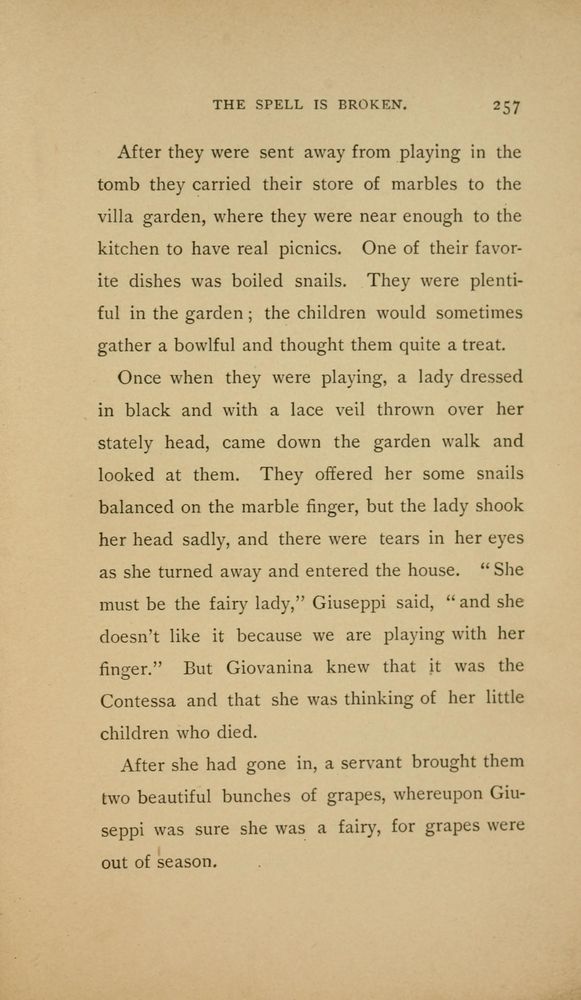 THE SPELL IS BROKEN. 257

After they were sent away from playing in the tomb they carried their store of marbles to the villa garden, where they were near enough to the kitchen to have real picnics. One of their favorite dishes was boiled snails. They were plentiful in the garden; the children would sometimes gather a bowlful and thought them quite a treat.

Once when they were playing, a lady dressed in black and with a lace veil thrown over her stately head, came down the garden walk and looked at them. They offered her some snails balanced on the marble finger, but the lady shook her head sadly, and there were tears in her eyes as she turned away and entered the house. "She must be the fairy lady," Giuseppi said, "and she doesn't like it because we are playing with her finger." But Giovanina knew that it was the Contessa and that she was thinking of her little children who died.

After she had gone in, a servant brought them two beautiful bunches of grapes, whereupon Giuseppi was sure she was a fairy, for grapes were out of season.